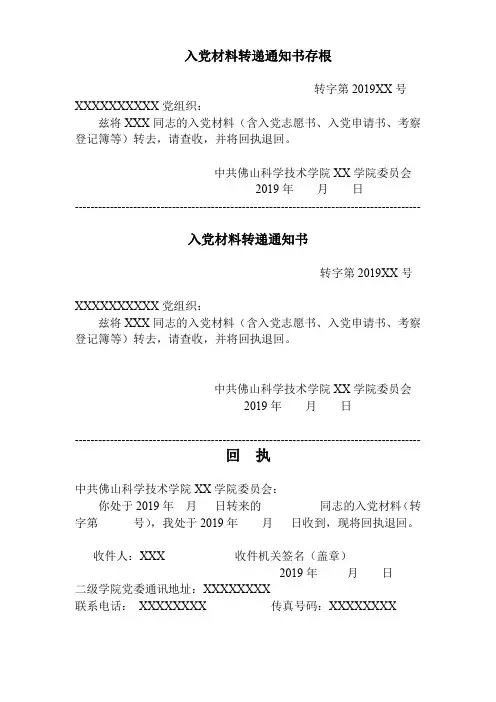 入党材料转递通知书存根

转字第 2019XX 号

XXXXXXXXXX 党组织：

兹将 XXX 同志的入党材料（含入党志愿书、入党申请书、考察登记簿等）转去，请查收，并将回执退回。

中共佛山科学技术学院 XX 学院委员会
2019 年　　月　　日

入党材料转递通知书

转字第 2019XX 号

XXXXXXXXXX 党组织：

兹将 XXX 同志的入党材料（含入党志愿书、入党申请书、考察登记簿等）转去，请查收，并将回执退回。

中共佛山科学技术学院 XX 学院委员会
2019 年　　月　　日

回　执

中共佛山科学技术学院 XX 学院委员会：

你处于 2019 年　月　日转来的　　　　同志的入党材料（转字第　　　号），我处于 2019 年　　月　　日收到，现将回执退回。

收件人：XXX　　　　　收件机关签名（盖章）
2019 年　　月　　日

二级学院党委通讯地址：XXXXXXXX
联系电话：　XXXXXXXX　　　　传真号码：XXXXXXXX